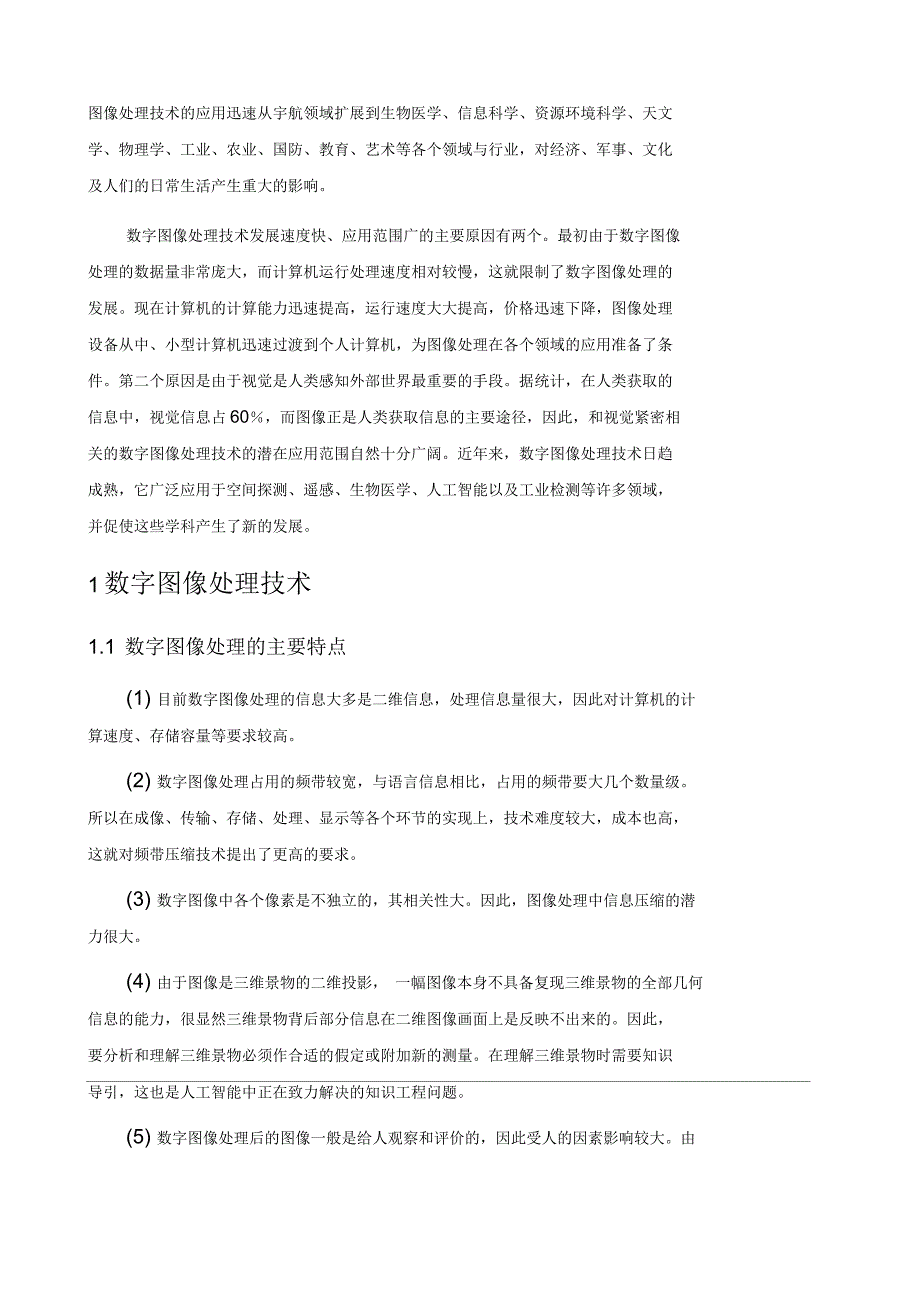 图像处理技术的应用迅速从宇航领域扩展到生物医学、信息科学、资源环境科学、天文学、物理学、工业、农业、国防、教育、艺术等各个领域与行业，对经济、军事、文化及人们的日常生活产生重大的影响。

数字图像处理技术发展速度快、应用范围广的主要原因有两个。最初由于数字图像处理的数据量非常庞大，而计算机运行处理速度相对较慢，这就限制了数字图像处理的发展。现在计算机的计算能力迅速提高，运行速度大大提高，价格迅速下降，图像处理设备从中、小型计算机迅速过渡到个人计算机，为图像处理在各个领域的应用准备了条件。第二个原因是由于视觉是人类感知外部世界最重要的手段。据统计，在人类获取的信息中，视觉信息占60%，而图像正是人类获取信息的主要途径，因此，和视觉紧密相关的数字图像处理技术的潜在应用范围自然十分广阔。近年来，数字图像处理技术日趋成熟，它广泛应用于空间探测、遥感、生物医学、人工智能以及工业检测等许多领域，并促使这些学科产生了新的发展。

1 数字图像处理技术

1.1 数字图像处理的主要特点

(1) 目前数字图像处理的信息大多是二维信息，处理信息量很大，因此对计算机的计算速度、存储容量等要求较高。

(2) 数字图像处理占用的频带较宽，与语言信息相比，占用的频带要大几个数量级。所以在成像、传输、存储、处理、显示等各个环节的实现上，技术难度较大，成本也高，这就对频带压缩技术提出了更高的要求。

(3) 数字图像中各个像素是不独立的，其相关性大。因此，图像处理中信息压缩的潜力很大。

(4) 由于图像是三维景物的二维投影， 一幅图像本身不具备复现三维景物的全部几何信息的能力，很显然三维景物背后部分信息在二维图像画面上是反映不出来的。因此，要分析和理解三维景物必须作合适的假定或附加新的测量。在理解三维景物时需要知识导引，这也是人工智能中正在致力解决的知识工程问题。

(5) 数字图像处理后的图像一般是给人观察和评价的，因此受人的因素影响较大。由